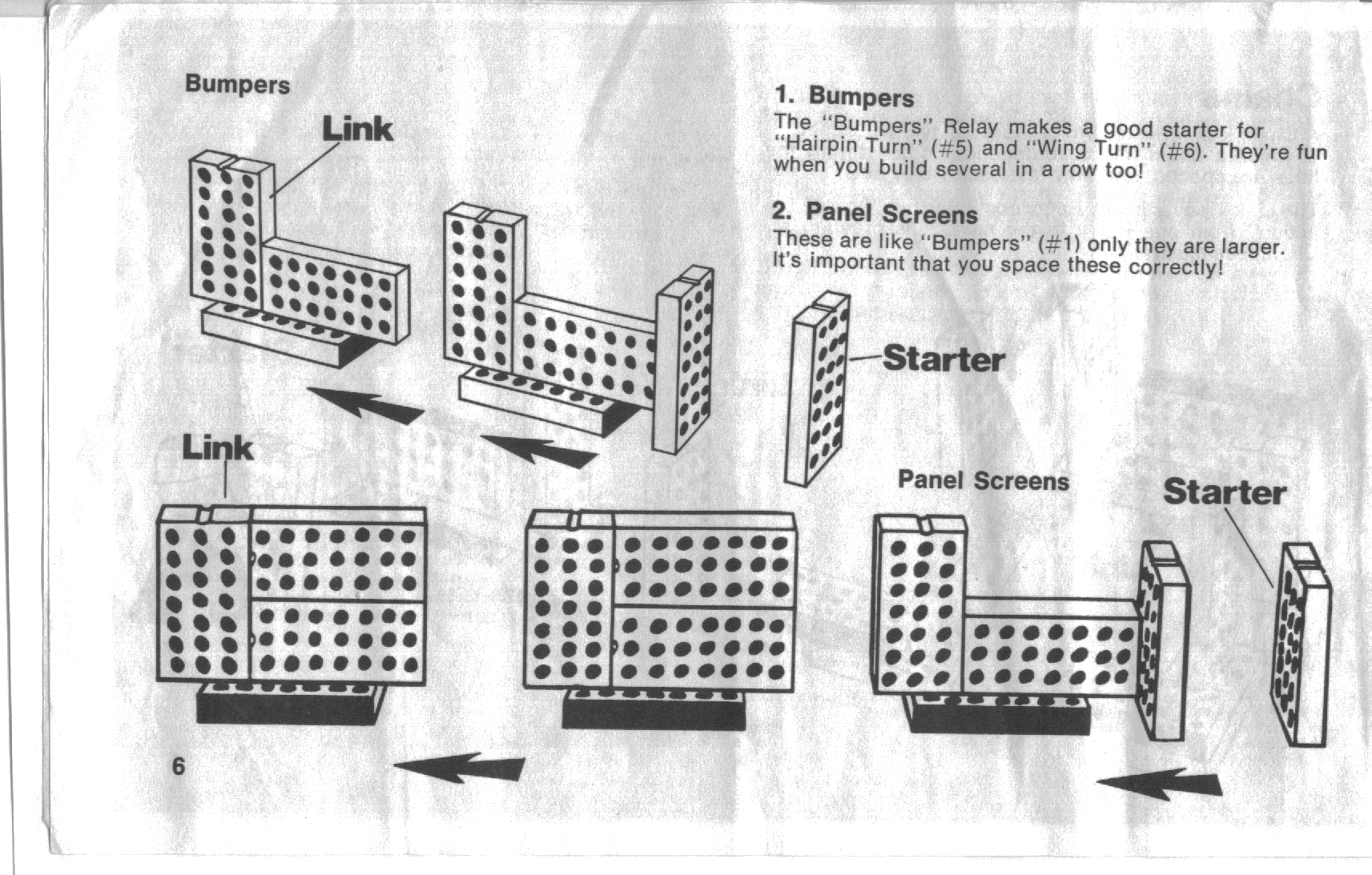 Bumpers

Link

1. Bumpers

The "Bumpers" Relay makes a good starter for "Hairpin Turn" (#5) and "Wing Turn" (#6). They're fun when you build several in a row too!

2. Panel Screens

These are like "Bumpers" (#1) only they are larger. It's important that you space these correctly!

Starter

Link

Panel Screens

Starter

6